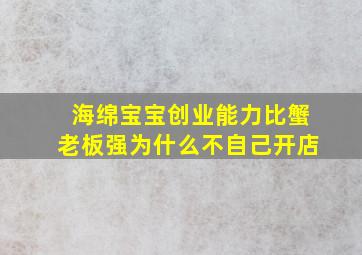 海绵宝宝创业能力比蟹老板强为什么不自己开店